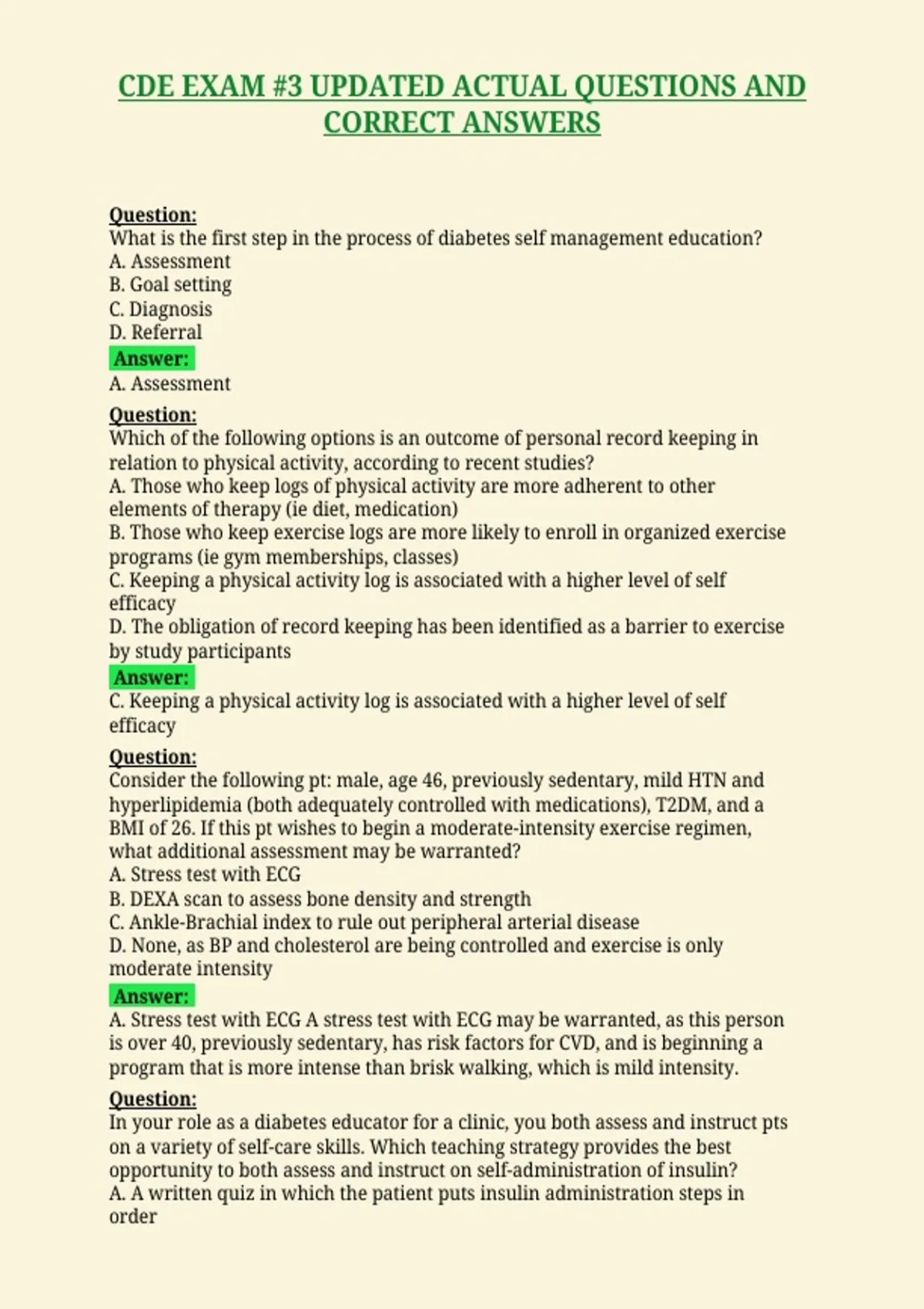 CDE EXAM #3 UPDATED ACTUAL QUESTIONS AND CORRECT ANSWERS

Question:
What is the first step in the process of diabetes self management education?
A. Assessment
B. Goal setting
C. Diagnosis
D. Referral
Answer:
A. Assessment

Question:
Which of the following options is an outcome of personal record keeping in relation to physical activity, according to recent studies?
A. Those who keep logs of physical activity are more adherent to other elements of therapy (ie diet, medication)
B. Those who keep exercise logs are more likely to enroll in organized exercise programs (ie gym memberships, classes)
C. Keeping a physical activity log is associated with a higher level of self efficacy
D. The obligation of record keeping has been identified as a barrier to exercise by study participants
Answer:
C. Keeping a physical activity log is associated with a higher level of self efficacy

Question:
Consider the following pt: male, age 46, previously sedentary, mild HTN and hyperlipidemia (both adequately controlled with medications), T2DM, and a BMI of 26. If this pt wishes to begin a moderate-intensity exercise regimen, what additional assessment may be warranted?
A. Stress test with ECG
B. DEXA scan to assess bone density and strength
C. Ankle-Brachial index to rule out peripheral arterial disease
D. None, as BP and cholesterol are being controlled and exercise is only moderate intensity
Answer:
A. Stress test with ECG A stress test with ECG may be warranted, as this person is over 40, previously sedentary, has risk factors for CVD, and is beginning a program that is more intense than brisk walking, which is mild intensity.

Question:
In your role as a diabetes educator for a clinic, you both assess and instruct pts on a variety of self-care skills. Which teaching strategy provides the best opportunity to both assess and instruct on self-administration of insulin?
A. A written quiz in which the patient puts insulin administration steps in order